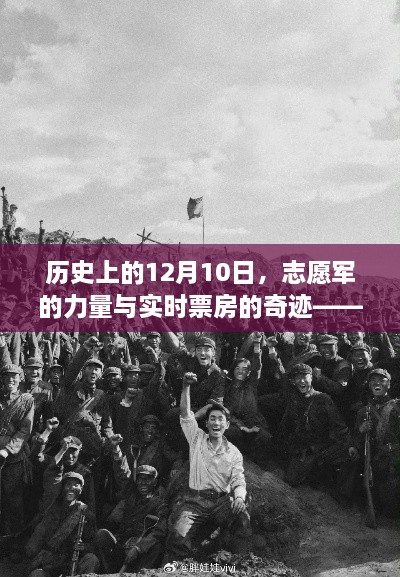 历史上的12月10日，志愿军的力量与实时票房的奇迹——

@胖娃娃vivi